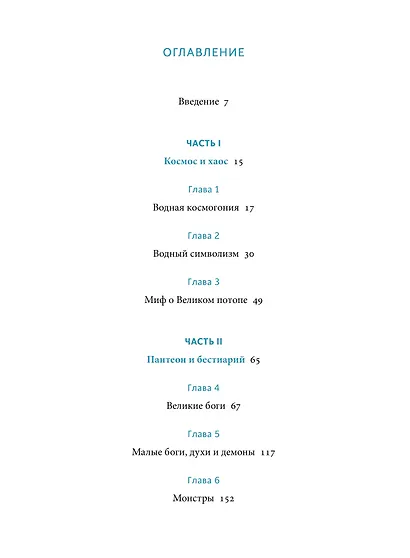 ОГЛАВЛЕНИЕ

Введение 7

ЧАСТЬ I

Космос и хаос 15

Глава 1

Водная космогония 17

Глава 2

Водный символизм 30

Глава 3

Миф о Великом потопе 49

ЧАСТЬ II

Пантеон и бестиарий 65

Глава 4

Великие боги 67

Глава 5

Малые боги, духи и демоны 117

Глава 6

Монстры 152